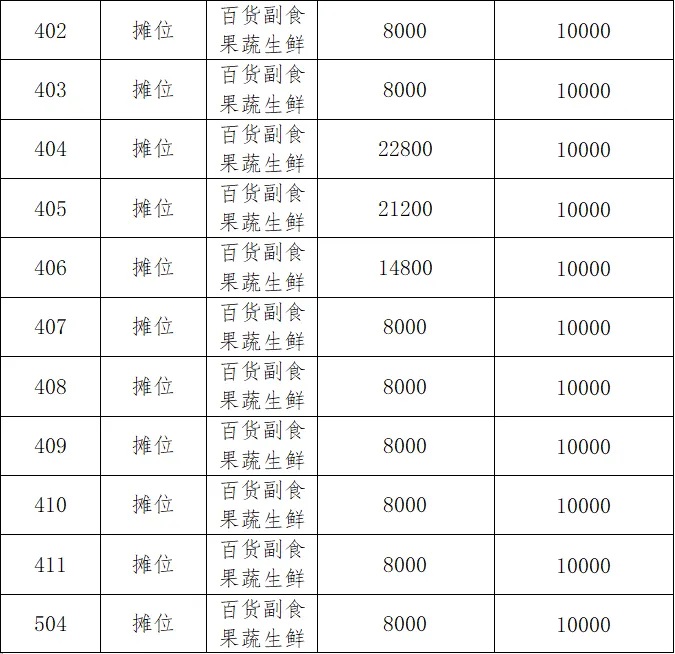 | 402 | 摊位 | 百货副食果蔬生鲜 | 8000 | 10000 |
|---|---|---|---|---|
| 403 | 摊位 | 百货副食果蔬生鲜 | 8000 | 10000 |
| 404 | 摊位 | 百货副食果蔬生鲜 | 22800 | 10000 |
| 405 | 摊位 | 百货副食果蔬生鲜 | 21200 | 10000 |
| 406 | 摊位 | 百货副食果蔬生鲜 | 14800 | 10000 |
| 407 | 摊位 | 百货副食果蔬生鲜 | 8000 | 10000 |
| 408 | 摊位 | 百货副食果蔬生鲜 | 8000 | 10000 |
| 409 | 摊位 | 百货副食果蔬生鲜 | 8000 | 10000 |
| 410 | 摊位 | 百货副食果蔬生鲜 | 8000 | 10000 |
| 411 | 摊位 | 百货副食果蔬生鲜 | 8000 | 10000 |
| 504 | 摊位 | 百货副食果蔬生鲜 | 8000 | 10000 |